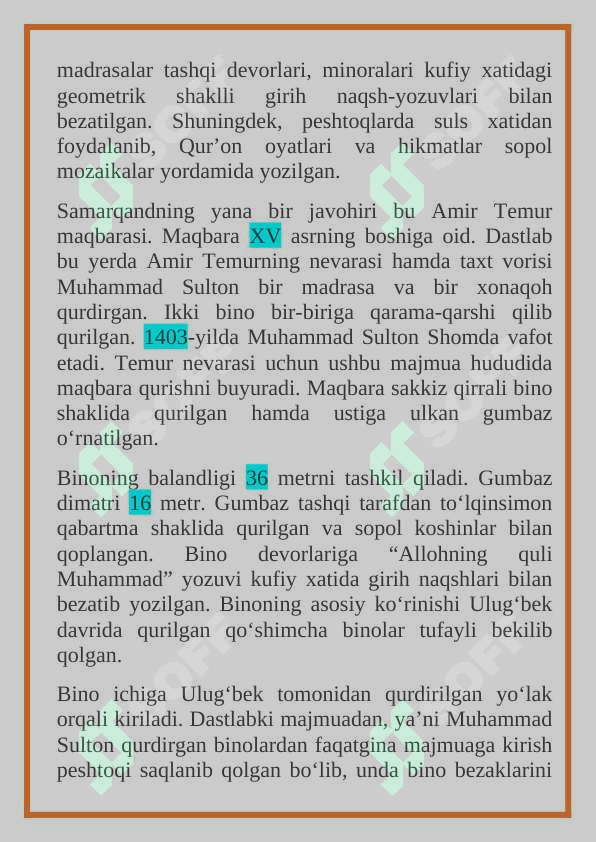 madrasalar tashqi devorlari, minoralari kufiy xatidagi geometrik shaklli girih naqsh-yozuvlari bilan bezatilgan. Shuningdek, peshtoqlarda suls xatidan foydalanib, Qur'on oyatlari va hikmatlar sopol mozaikalar yordamida yozilgan.

Samarqandning yana bir javohiri bu Amir Temur maqbarasi. Maqbara XV asrning boshiga oid. Dastlab bu yerda Amir Temurning nevarasi hamda taxt vorisi Muhammad Sulton bir madrasa va bir xonaqoh qurdirgan. Ikki bino bir-biriga qarama-qarshi qilib qurilgan. 1403-yilda Muhammad Sulton Shomda vafot etadi. Temur nevarasi uchun ushbu majmua hududida maqbara qurishni buyuradi. Maqbara sakkiz qirrali bino shaklida qurilgan hamda ustiga ulkan gumbaz o'rnatilgan.

Binoning balandligi 36 metrni tashkil qiladi. Gumbaz dimatri 16 metr. Gumbaz tashqi tarafdan to'lqinsimon qabartma shaklida qurilgan va sopol koshinlar bilan qoplangan. Bino devorlariga "Allohning quli Muhammad" yozuvi kufiy xatida girih naqshlari bilan bezatib yozilgan. Binoning asosiy ko'rinishi Ulug'bek davrida qurilgan qo'shimcha binolar tufayli bekilib qolgan.

Bino ichiga Ulug'bek tomonidan qurdirilgan yo'lak orqali kiriladi. Dastlabki majmuadan, ya'ni Muhammad Sulton qurdirgan binolardan faqatgina majmuaga kirish peshtoqi saqlanib qolgan bo'lib, unda bino bezaklarini